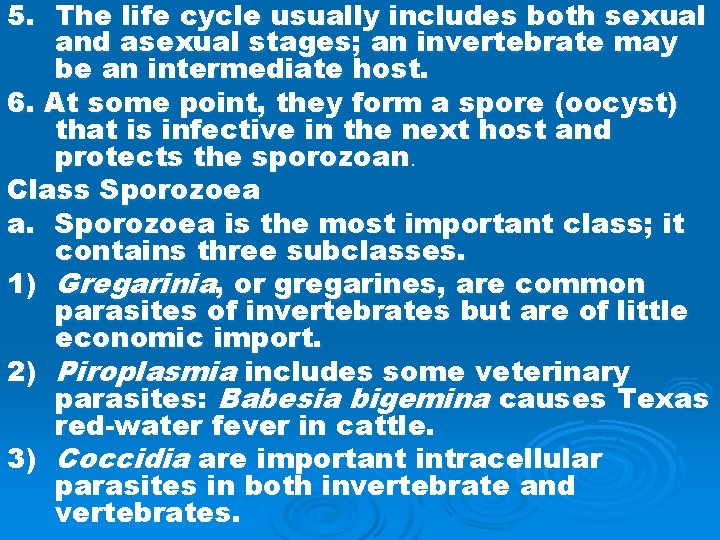 5. The life cycle usually includes both sexual and asexual stages; an invertebrate may be an intermediate host.

6. At some point, they form a spore (oocyst) that is infective in the next host and protects the sporozoan.

Class Sporozoea

a. Sporozoea is the most important class; it contains three subclasses.

1) Gregarinia, or gregarines, are common parasites of invertebrates but are of little economic import.

2) Piroplasmia includes some veterinary parasites: Babesia bigemina causes Texas red-water fever in cattle.

3) Coccidia are important intracellular parasites in both invertebrate and vertebrates.